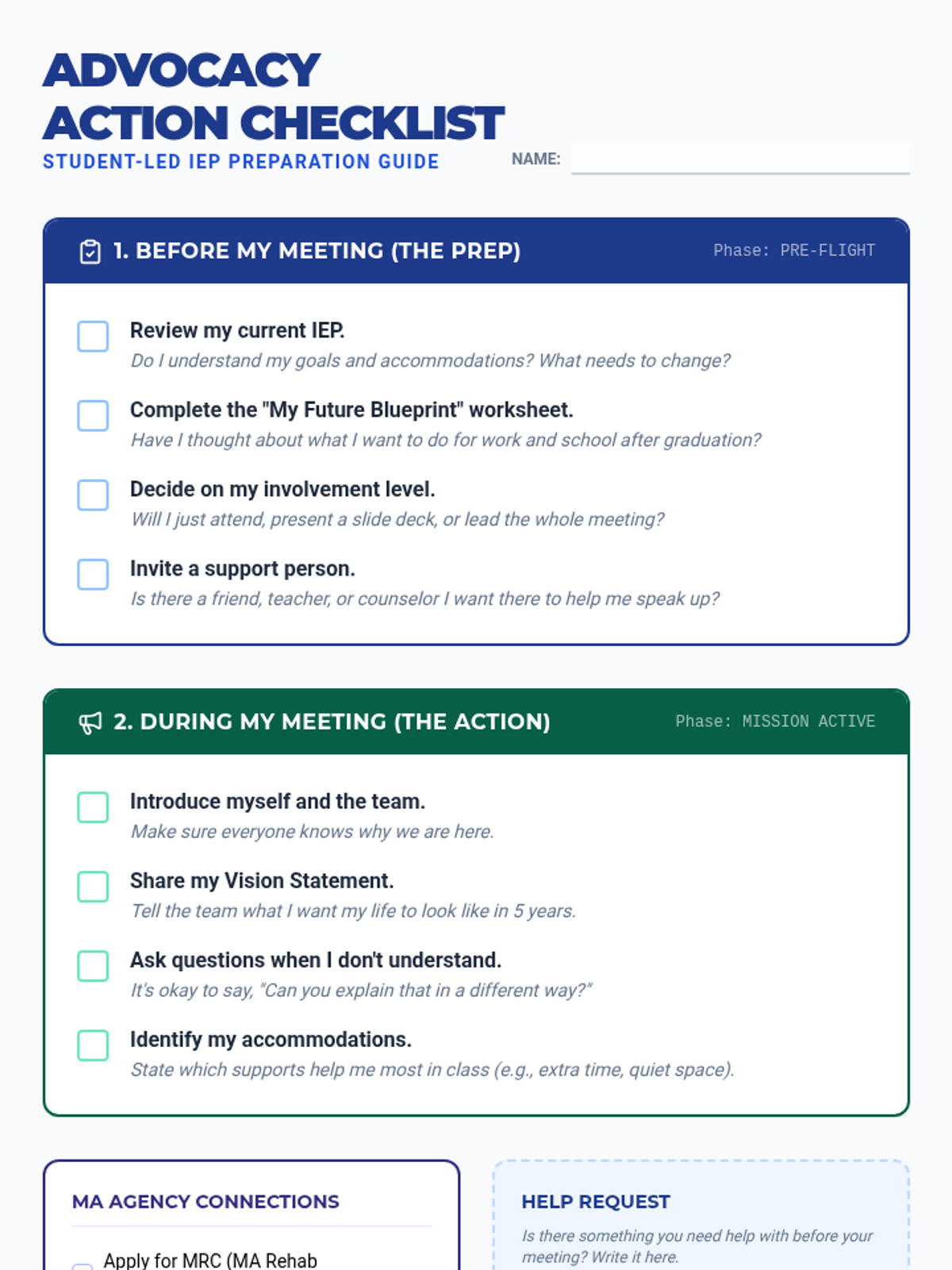 ADVOCACY
ACTION CHECKLIST
STUDENT-LED IEP PREPARATION GUIDE

NAME:

1. BEFORE MY MEETING (THE PREP)
Phase: PRE-FLIGHT

Review my current IEP.
Do I understand my goals and accommodations? What needs to change?

Complete the "My Future Blueprint" worksheet.
Have I thought about what I want to do for work and school after graduation?

Decide on my involvement level.
Will I just attend, present a slide deck, or lead the whole meeting?

Invite a support person.
Is there a friend, teacher, or counselor I want there to help me speak up?

2. DURING MY MEETING (THE ACTION)
Phase: MISSION ACTIVE

Introduce myself and the team.
Make sure everyone knows why we are here.

Share my Vision Statement.
Tell the team what I want my life to look like in 5 years.

Ask questions when I don't understand.
It's okay to say, "Can you explain that in a different way?"

Identify my accommodations.
State which supports help me most in class (e.g., extra time, quiet space).

MA AGENCY CONNECTIONS

Apply for MRC (MA Rehab

HELP REQUEST
Is there something you need help with before your meeting? Write it here.